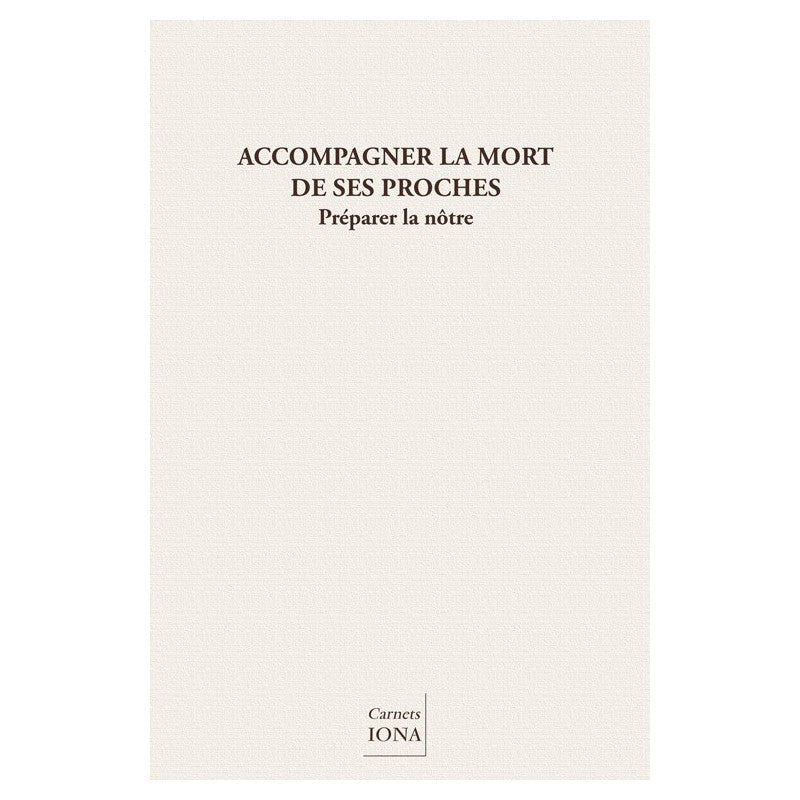 ACCOMPAGNER LA MORT
DE SES PROCHES
Préparer la nôtre

Carnets
IONA